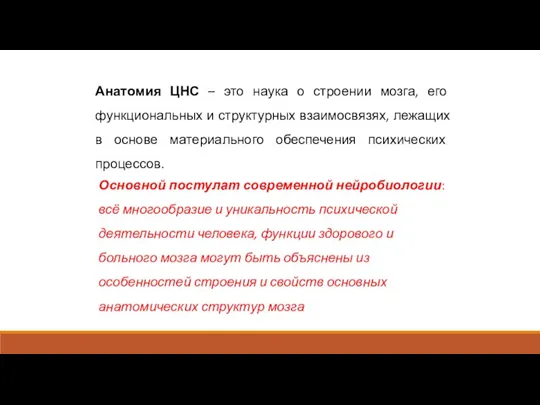 Анатомия ЦНС – это наука о строении мозга, его функциональных и структурных взаимосвязях, лежащих в основе материального обеспечения психических процессов.

Основной постулат современной нейробиологии: всё многообразие и уникальность психической деятельности человека, функции здорового и больного мозга могут быть объяснены из особенностей строения и свойств основных анатомических структур мозга